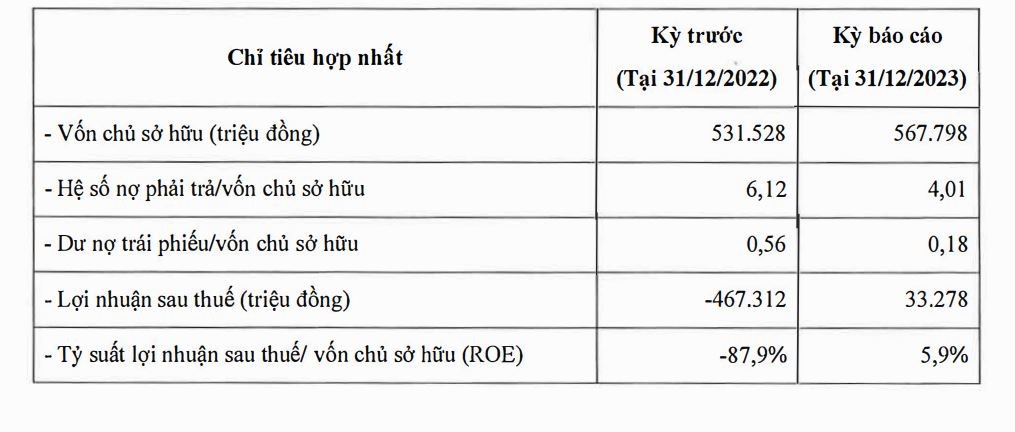 | Chỉ tiêu hợp nhất | Kỳ trước (Tại 31/12/2022) | Kỳ báo cáo (Tại 31/12/2023) |
|---|---|---|
| - Vốn chủ sở hữu (triệu đồng) | 531.528 | 567.798 |
| - Hệ số nợ phải trả/vốn chủ sở hữu | 6,12 | 4,01 |
| - Dư nợ trái phiếu/vốn chủ sở hữu | 0,56 | 0,18 |
| - Lợi nhuận sau thuế (triệu đồng) | -467.312 | 33.278 |
| - Tỷ suất lợi nhuận sau thuế/ vốn chủ sở hữu (ROE) | -87,9% | 5,9% |